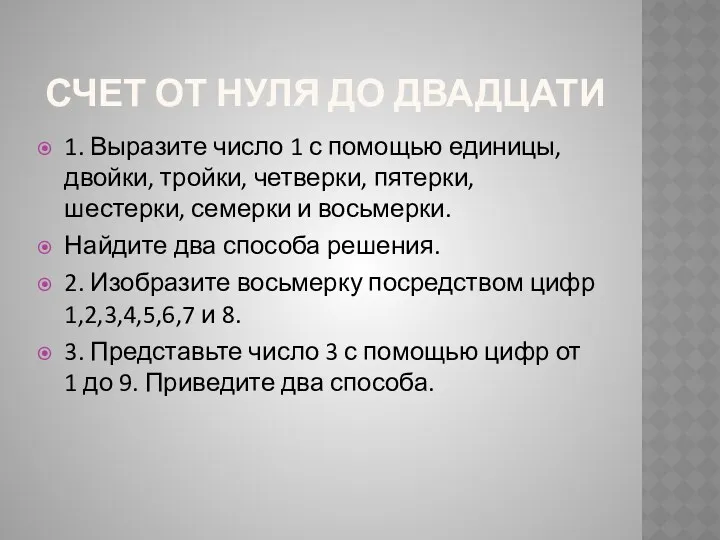 СЧЕТ ОТ НУЛЯ ДО ДВАДЦАТИ

1. Выразите число 1 с помощью единицы, двойки, тройки, четверки, пятерки, шестерки, семерки и восьмерки.

Найдите два способа решения.

2. Изобразите восьмерку посредством цифр 1,2,3,4,5,6,7 и 8.

3. Представьте число 3 с помощью цифр от 1 до 9. Приведите два способа.